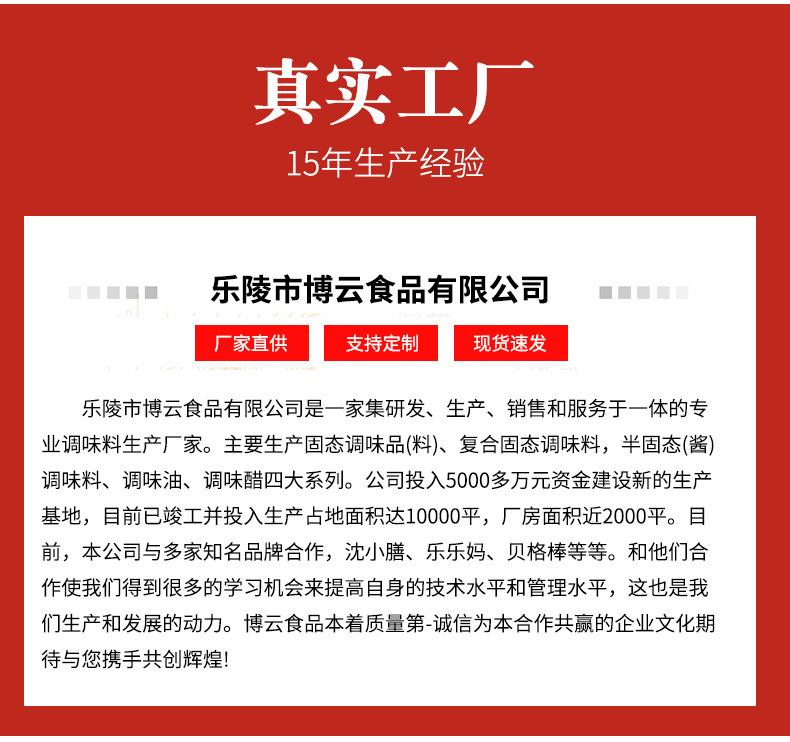 真实工厂

15年生产经验

乐陵市博云食品有限公司

厂家直供 支持定制 现货速发

乐陵市博云食品有限公司是一家集研发、生产、销售和服务于一体的专业调味料生产厂家。主要生产固态调味品(料)、复合固态调味料，半固态(酱)调味料、调味油、调味醋四大系列。公司投入5000多万元资金建设新的生产基地，目前已竣工并投入生产占地面积达10000平，厂房面积近2000平。目前，本公司与多家知名品牌合作，沈小膳、乐乐妈、贝格棒等等。和他们合作使我们得到很多的学习机会来提高自身的技术水平和管理水平，这也是我们生产和发展的动力。博云食品本着质量第-诚信为本合作共赢的企业文化期待与您携手共创辉煌!